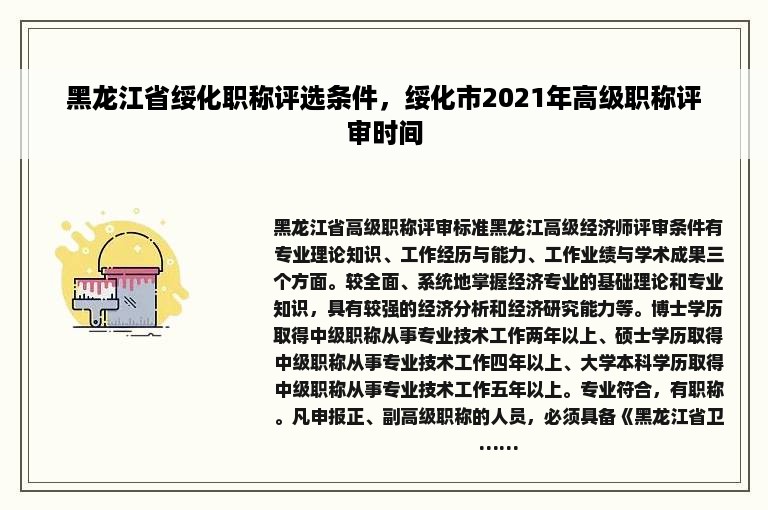 黑龙江省绥化职称评选条件，绥化市2021年高级职称评审时间

黑龙江省高级职称评审标准黑龙江高级经济师评审条件有专业理论知识、工作经历与能力、工作业绩与学术成果三个方面。较全面、系统地掌握经济专业的基础理论和专业知识，具有较强的经济分析和经济研究能力等。博士学历取得中级职称从事专业技术工作两年以上、硕士学历取得中级职称从事专业技术工作四年以上、大学本科学历取得中级职称从事专业技术工作五年以上。专业符合，有职称。凡申报正、副高级职称的人员，必须具备《黑龙江省卫……